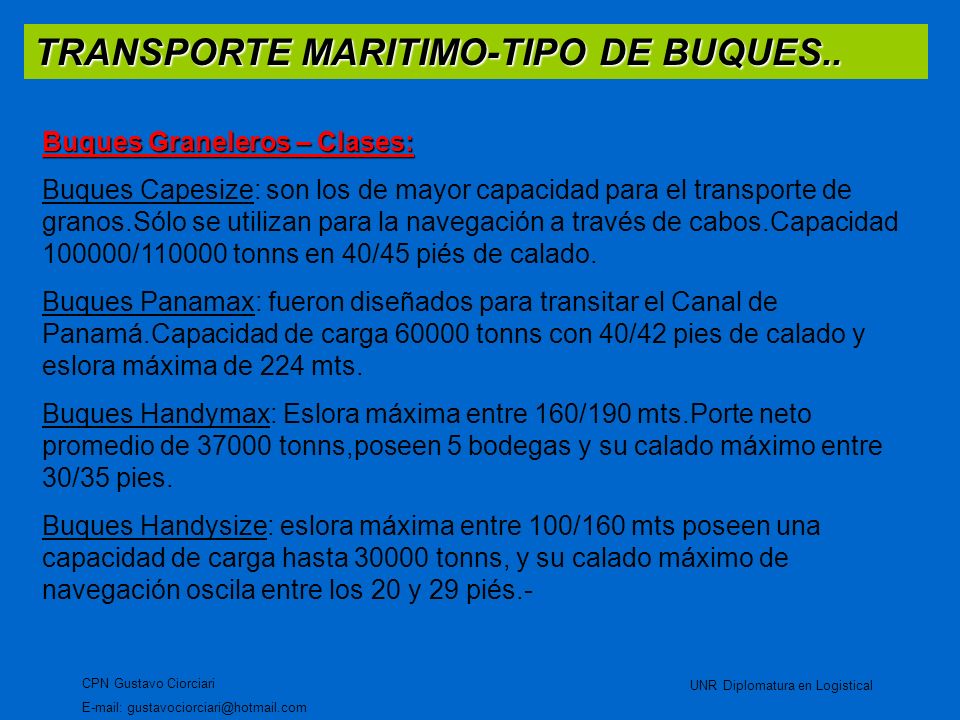 TRANSPORTE MARITIMO-TIPO DE BUQUES..

Buques Graneleros – Clases:

Buques Capesize: son los de mayor capacidad para el transporte de granos.Sólo se utilizan para la navegación a través de cabos.Capacidad 100000/110000 tonns en 40/45 piés de calado.

Buques Panamax: fueron diseñados para transitar el Canal de Panamá.Capacidad de carga 60000 tonns con 40/42 pies de calado y eslora máxima de 224 mts.

Buques Handymax: Eslora máxima entre 160/190 mts.Porte neto promedio de 37000 tonns,poseen 5 bodegas y su calado máximo entre 30/35 pies.

Buques Handysize: eslora máxima entre 100/160 mts poseen una capacidad de carga hasta 30000 tonns, y su calado máximo de navegación oscila entre los 20 y 29 piés.-

CPN Gustavo Ciorciari
E-mail: gustavociorciari@hotmail.com

UNR Diplomatura en Logistical